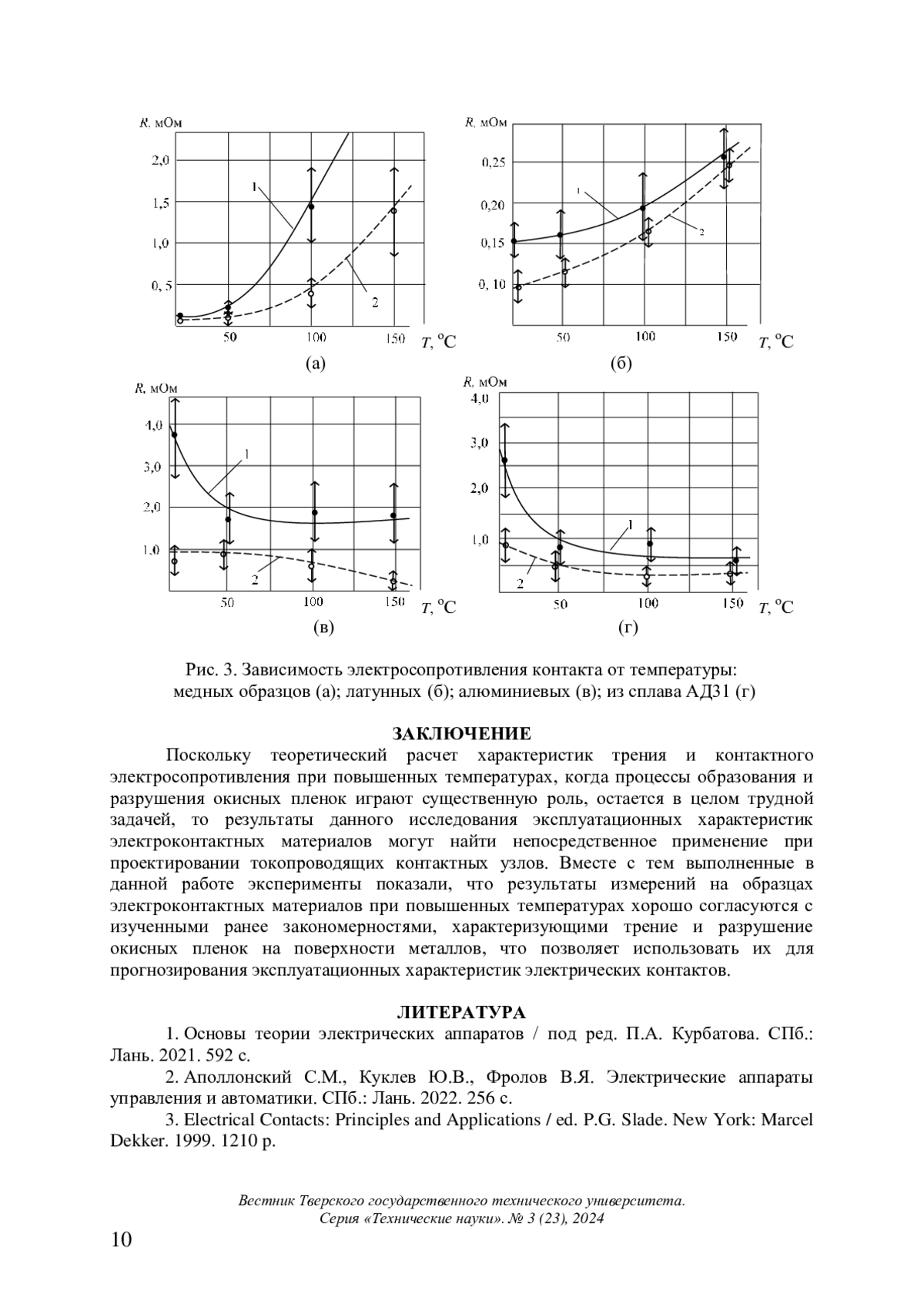 R, мОм
2,0
1,5
1,0
0, 5
1
2
50
100
150
T, °C
(а)

R, мОм
0,25
0,20
0,15
0, 10
1
2
50
100
150
T, °C
(б)

R, мОм
4,0
3,0
2,0
1,0
1
2
50
100
150
T, °C
(в)

R, мОм
4,0
3,0
2,0
1,0
1
2
50
100
150
T, °C
(г)

Рис. 3. Зависимость электросопротивления контакта от температуры: медных образцов (а); латунных (б); алюминиевых (в); из сплава АД31 (г)

ЗАКЛЮЧЕНИЕ

Поскольку теоретический расчет характеристик трения и контактного электросопротивления при повышенных температурах, когда процессы образования и разрушения окисных пленок играют существенную роль, остается в целом трудной задачей, то результаты данного исследования эксплуатационных характеристик электроконтактных материалов могут найти непосредственное применение при проектировании токопроводящих контактных узлов. Вместе с тем выполненные в данной работе эксперименты показали, что результаты измерений на образцах электроконтактных материалов при повышенных температурах хорошо согласуются с изученными ранее закономерностями, характеризующими трение и разрушение окисных пленок на поверхности металлов, что позволяет использовать их для прогнозирования эксплуатационных характеристик электрических контактов.

ЛИТЕРАТУРА

1. Основы теории электрических аппаратов / под ред. П.А. Курбатова. СПб.: Лань. 2021. 592 с.

2. Аполлонский С.М., Куклев Ю.В., Фролов В.Я. Электрические аппараты управления и автоматики. СПб.: Лань. 2022. 256 с.

3. Electrical Contacts: Principles and Applications / ed. P.G. Slade. New York: Marcel Dekker. 1999. 1210 p.

Вестник Тверского государственного технического университета. Серия «Технические науки». № 3 (23), 2024

10